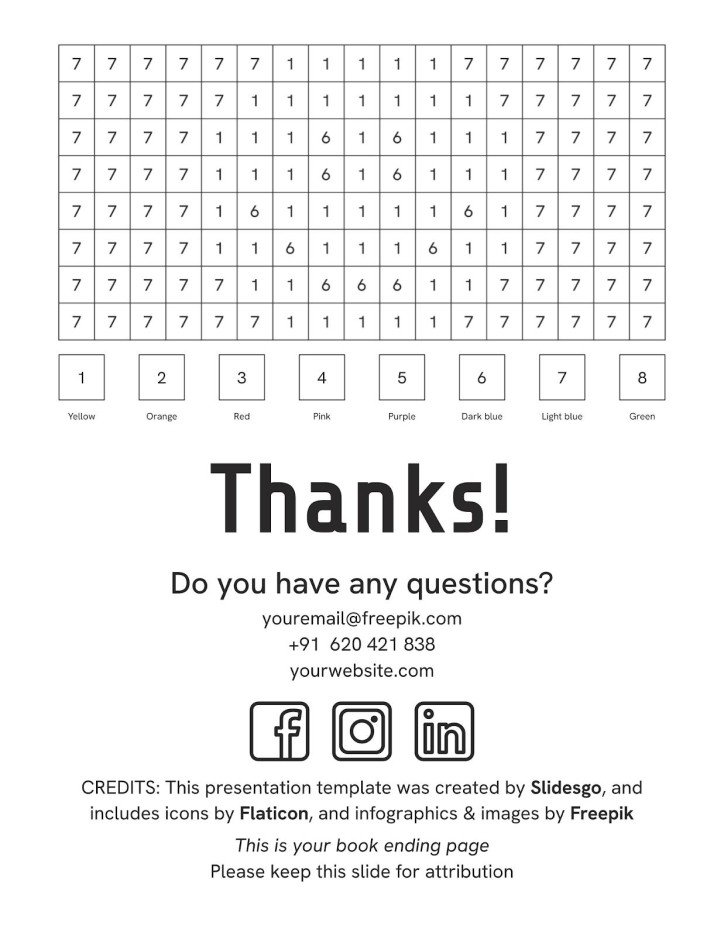 | 7 | 7 | 7 | 7 | 7 | 7 | 1 | 1 | 1 | 1 | 1 | 7 | 7 | 7 | 7 | 7 | 7 |
|---|---|---|---|---|---|---|---|---|---|---|---|---|---|---|---|---|
| 7 | 7 | 7 | 7 | 7 | 1 | 1 | 1 | 1 | 1 | 1 | 1 | 7 | 7 | 7 | 7 | 7 |
| 7 | 7 | 7 | 7 | 1 | 1 | 1 | 6 | 1 | 6 | 1 | 1 | 1 | 7 | 7 | 7 | 7 |
| 7 | 7 | 7 | 7 | 1 | 1 | 1 | 6 | 1 | 6 | 1 | 1 | 1 | 7 | 7 | 7 | 7 |
| 7 | 7 | 7 | 7 | 1 | 6 | 1 | 1 | 1 | 1 | 1 | 6 | 1 | 7 | 7 | 7 | 7 |
| 7 | 7 | 7 | 7 | 1 | 1 | 6 | 1 | 1 | 1 | 6 | 1 | 1 | 7 | 7 | 7 | 7 |
| 7 | 7 | 7 | 7 | 7 | 1 | 1 | 6 | 6 | 6 | 1 | 1 | 7 | 7 | 7 | 7 | 7 |
| 7 | 7 | 7 | 7 | 7 | 7 | 1 | 1 | 1 | 1 | 1 | 7 | 7 | 7 | 7 | 7 | 7 |

| 1 | 2 | 3 | 4 | 5 | 6 | 7 | 8 |
|---|---|---|---|---|---|---|---|
| Yellow | Orange | Red | Pink | Purple | Dark blue | Light blue | Green |

Thanks!

Do you have any questions?

youremail@freepik.com
+91 620 421 838
yourwebsite.com

CREDITS: This presentation template was created by Slidesgo, and includes icons by Flaticon, and infographics & images by Freepik

This is your book ending page
Please keep this slide for attribution